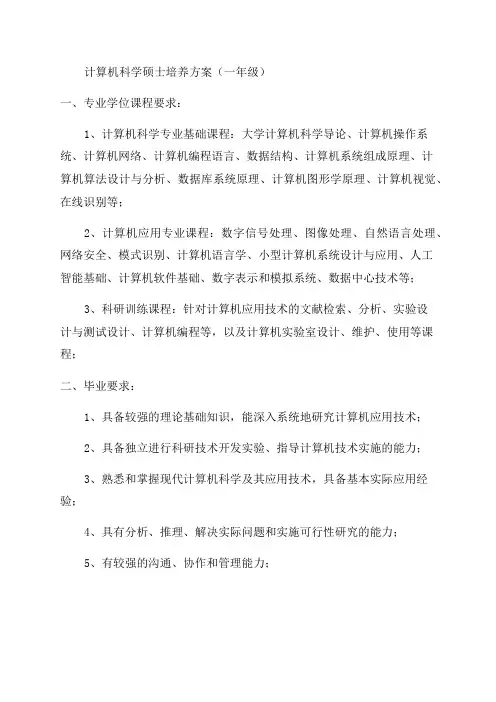 计算机科学硕士培养方案（一年级）

一、专业学位课程要求：

1、计算机科学专业基础课程：大学计算机科学导论、计算机操作系统、计算机网络、计算机编程语言、数据结构、计算机系统组成原理、计算机算法设计与分析、数据库系统原理、计算机图形学原理、计算机视觉、在线识别等；

2、计算机应用专业课程：数字信号处理、图像处理、自然语言处理、网络安全、模式识别、计算机语言学、小型计算机系统设计与应用、人工智能基础、计算机软件基础、数字表示和模拟系统、数据中心技术等；

3、科研训练课程：针对计算机应用技术的文献检索、分析、实验设计与测试设计、计算机编程等，以及计算机实验室设计、维护、使用等课程；

二、毕业要求：

1、具备较强的理论基础知识，能深入系统地研究计算机应用技术；

2、具备独立进行科研技术开发实验、指导计算机技术实施的能力；

3、熟悉和掌握现代计算机科学及其应用技术，具备基本实际应用经验；

4、具有分析、推理、解决实际问题和实施可行性研究的能力；

5、有较强的沟通、协作和管理能力；